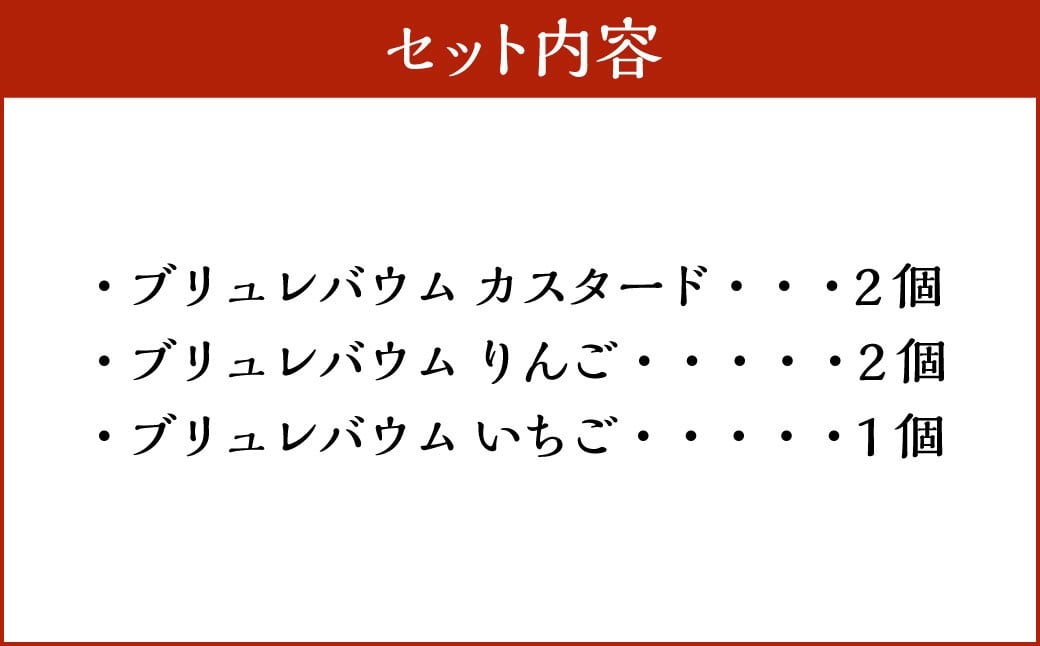 セット内容

・ブリュレバウム カスタード・・・2個
・ブリュレバウム りんご・・・・・2個
・ブリュレバウム いちご・・・・・1個